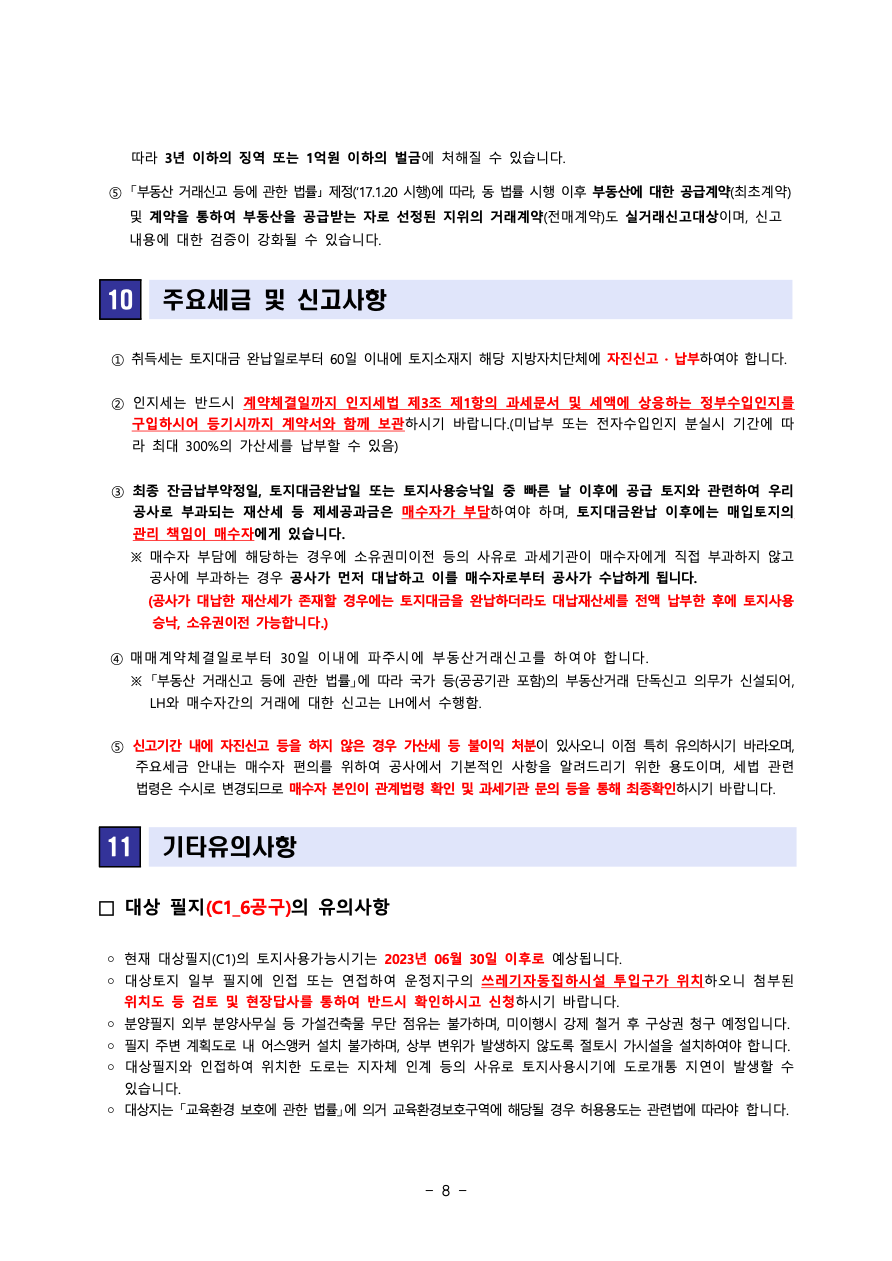 따라 3년 이하의 징역 또는 1억원 이하의 벌금에 처해질 수 있습니다.

⑤ 「부동산 거래신고 등에 관한 법률」 제정('17.1.20 시행)에 따라, 동 법률 시행 이후 부동산에 대한 공급계약(최초계약) 및 계약을 통하여 부동산을 공급받는 자로 선정된 지위의 거래계약(전매계약)도 실거래신고대상이며, 신고 내용에 대한 검증이 강화될 수 있습니다.

10 주요세금 및 신고사항

① 취득세는 토지대금 완납일로부터 60일 이내에 토지소재지 해당 지방자치단체에 자진신고 · 납부하여야 합니다.

② 인지세는 반드시 계약체결일까지 인지세법 제3조 제1항의 과세문서 및 세액에 상응하는 정부수입인지를 구입하시어 등기시까지 계약서와 함께 보관하시기 바랍니다.(미납부 또는 전자수입인지 분실시 기간에 따라 최대 300%의 가산세를 납부할 수 있음)

③ 최종 잔금납부약정일, 토지대금완납일 또는 토지사용승낙일 중 빠른 날 이후에 공급 토지와 관련하여 우리 공사로 부과되는 재산세 등 제세공과금은 매수자가 부담하여야 하며, 토지대금완납 이후에는 매입토지의 관리 책임이 매수자에게 있습니다.
※ 매수자 부담에 해당하는 경우에 소유권미이전 등의 사유로 과세기관이 매수자에게 직접 부과하지 않고 공사에 부과하는 경우 공사가 먼저 대납하고 이를 매수자로부터 공사가 수납하게 됩니다.
(공사가 대납한 재산세가 존재할 경우에는 토지대금을 완납하더라도 대납재산세를 전액 납부한 후에 토지사용 승낙, 소유권이전 가능합니다.)

④ 매매계약체결일로부터 30일 이내에 파주시에 부동산거래신고를 하여야 합니다.
※ 「부동산 거래신고 등에 관한 법률」에 따라 국가 등(공공기관 포함)의 부동산거래 단독신고 의무가 신설되어, LH와 매수자간의 거래에 대한 신고는 LH에서 수행함.

⑤ 신고기간 내에 자진신고 등을 하지 않은 경우 가산세 등 불이익 처분이 있사오니 이점 특히 유의하시기 바라오며, 주요세금 안내는 매수자 편의를 위하여 공사에서 기본적인 사항을 알려드리기 위한 용도이며, 세법 관련 법령은 수시로 변경되므로 매수자 본인이 관계법령 확인 및 과세기관 문의 등을 통해 최종확인하시기 바랍니다.

11 기타유의사항

□ 대상 필지(C1_6공구)의 유의사항

○ 현재 대상필지(C1)의 토지사용가능시기는 2023년 06월 30일 이후로 예상됩니다.
○ 대상토지 일부 필지에 인접 또는 연접하여 운정지구의 쓰레기자동집하시설 투입구가 위치하오니 첨부된 위치도 등 검토 및 현장답사를 통하여 반드시 확인하시고 신청하시기 바랍니다.
○ 분양필지 외부 분양사무실 등 가설건축물 무단 점유는 불가하며, 미이행시 강제 철거 후 구상권 청구 예정입니다.
○ 필지 주변 계획도로 내 어스앵커 설치 불가하며, 상부 변위가 발생하지 않도록 절토시 가시설을 설치하여야 합니다.
○ 대상필지와 인접하여 위치한 도로는 지자체 인계 등의 사유로 토지사용시기에 도로개통 지연이 발생할 수 있습니다.
○ 대상지는 「교육환경 보호에 관한 법률」에 의거 교육환경보호구역에 해당될 경우 허용용도는 관련법에 따라야 합니다.

- 8 -